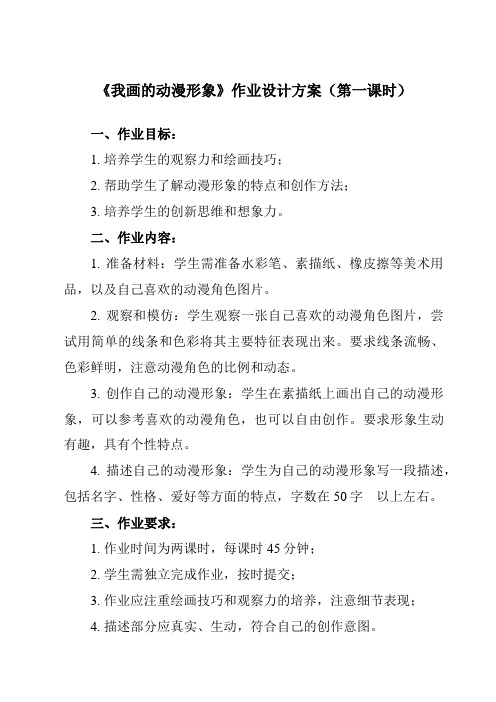 《我画的动漫形象》作业设计方案（第一课时）

一、作业目标：

1. 培养学生的观察力和绘画技巧；

2. 帮助学生了解动漫形象的特点和创作方法；

3. 培养学生的创新思维和想象力。

二、作业内容：

1. 准备材料：学生需准备水彩笔、素描纸、橡皮擦等美术用品，以及自己喜欢的动漫角色图片。

2. 观察和模仿：学生观察一张自己喜欢的动漫角色图片，尝试用简单的线条和色彩将其主要特征表现出来。要求线条流畅、色彩鲜明，注意动漫角色的比例和动态。

3. 创作自己的动漫形象：学生在素描纸上画出自己的动漫形象，可以参考喜欢的动漫角色，也可以自由创作。要求形象生动有趣，具有个性特点。

4. 描述自己的动漫形象：学生为自己的动漫形象写一段描述，包括名字、性格、爱好等方面的特点，字数在 50 字　以上左右。

三、作业要求：

1. 作业时间为两课时，每课时 45 分钟；

2. 学生需独立完成作业，按时提交；

3. 作业应注重绘画技巧和观察力的培养，注意细节表现；

4. 描述部分应真实、生动，符合自己的创作意图。